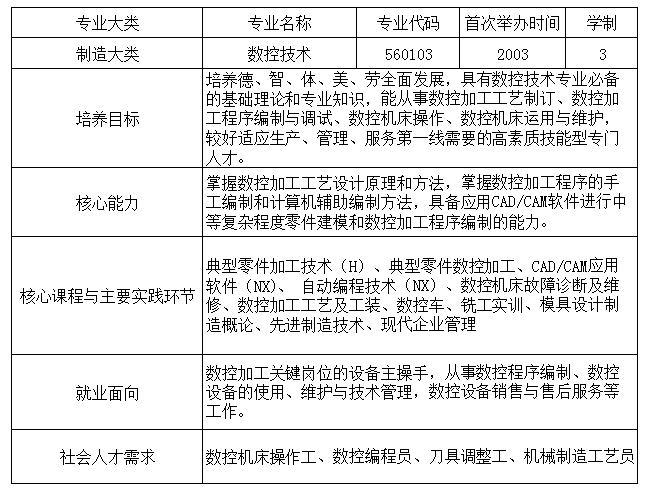 | 专业大类 | 专业名称 | 专业代码 | 首次举办时间 | 学制 |
|---|---|---|---|---|
| 制造大类 | 数控技术 | 560103 | 2003 | 3 |
| 培养目标 | 培养德、智、体、美、劳全面发展，具有数控技术专业必备的基础理论和专业知识，能从事数控加工工艺制订、数控加工程序编制与调试、数控机床操作、数控机床运用与维护，较好适应生产、管理、服务第一线需要的高素质技能型专门人才。 | | | |
| 核心能力 | 掌握数控加工工艺设计原理和方法，掌握数控加工程序的手工编制和计算机辅助编制方法，具备应用CAD/CAM软件进行中等复杂程度零件建模和数控加工程序编制的能力。 | | | |
| 核心课程与主要实践环节 | 典型零件加工技术（H）、典型零件数控加工、CAD/CAM应用软件（NX）、 自动编程技术（NX）、数控机床故障诊断及维修、数控加工工艺及工装、数控车、铣工实训、模具设计制造概论、先进制造技术、现代企业管理 | | | |
| 就业面向 | 数控加工关键岗位的设备主操手，从事数控程序编制、数控设备的使用、维护与技术管理，数控设备销售与售后服务等工作。 | | | |
| 社会人才需求 | 数控机床操作工、数控编程员、刀具调整工、机械制造工艺员 | | | |